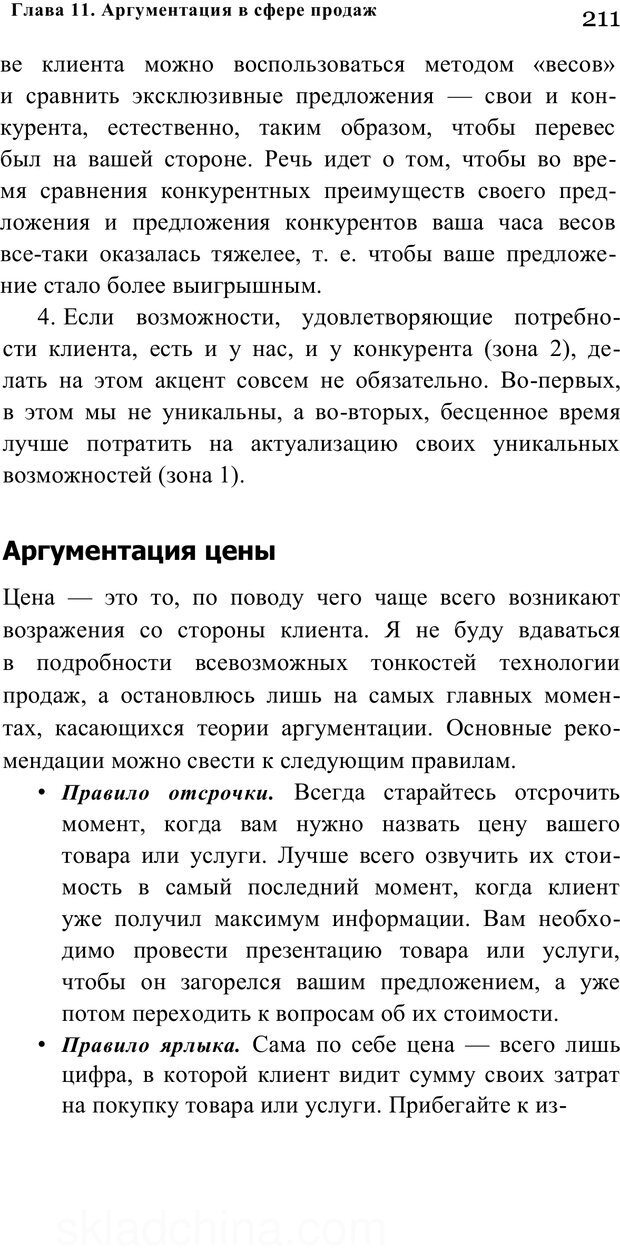 Глава 11. Аргументация в сфере продаж 211

ве клиента можно воспользоваться методом «весов» и сравнить эксклюзивные предложения — свои и конкурента, естественно, таким образом, чтобы перевес был на вашей стороне. Речь идет о том, чтобы во время сравнения конкурентных преимуществ своего предложения и предложения конкурентов ваша часа весов все-таки оказалась тяжелее, т. е. чтобы ваше предложение стало более выигрышным.

4. Если возможности, удовлетворяющие потребности клиента, есть и у нас, и у конкурента (зона 2), делать на этом акцент совсем не обязательно. Во-первых, в этом мы не уникальны, а во-вторых, бесценное время лучше потратить на актуализацию своих уникальных возможностей (зона 1).

Аргументация цены

Цена — это то, по поводу чего чаще всего возникают возражения со стороны клиента. Я не буду вдаваться в подробности всевозможных тонкостей технологии продаж, а остановлюсь лишь на самых главных моментах, касающихся теории аргументации. Основные рекомендации можно свести к следующим правилам.

• Правило отсрочки. Всегда старайтесь отсрочить момент, когда вам нужно назвать цену вашего товара или услуги. Лучше всего озвучить их стоимость в самый последний момент, когда клиент уже получил максимум информации. Вам необходимо провести презентацию товара или услуги, чтобы он загорелся вашим предложением, а уже потом переходить к вопросам об их стоимости.

• Правило ярлыка. Сама по себе цена — всего лишь цифра, в которой клиент видит сумму своих затрат на покупку товара или услуги. Прибегайте к из-

skladchina.com